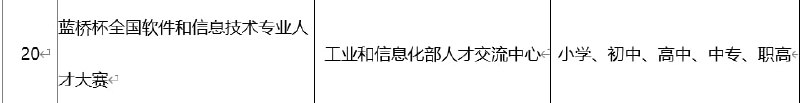 | 20 | 蓝桥杯全国软件和信息技术专业人才大赛 | 工业和信息化部人才交流中心 | 小学、初中、高中、中专、职高 |